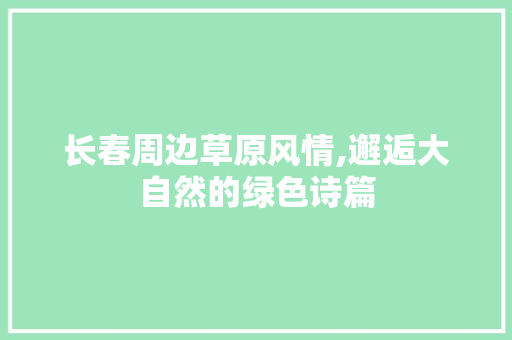 长春周边草原风情,邂逅大自然的绿色诗篇